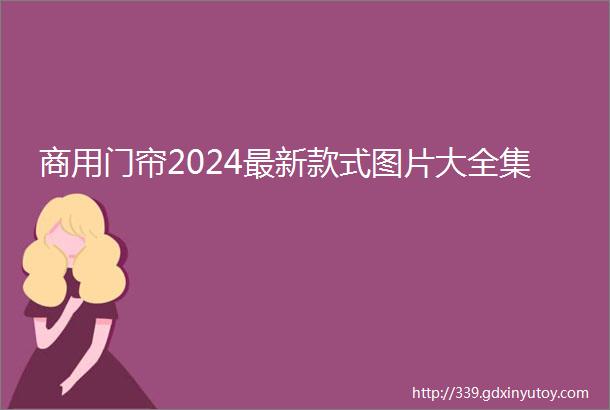 商用门帘2024最新款式图片大全集

http://339.gdxinyutoy.com